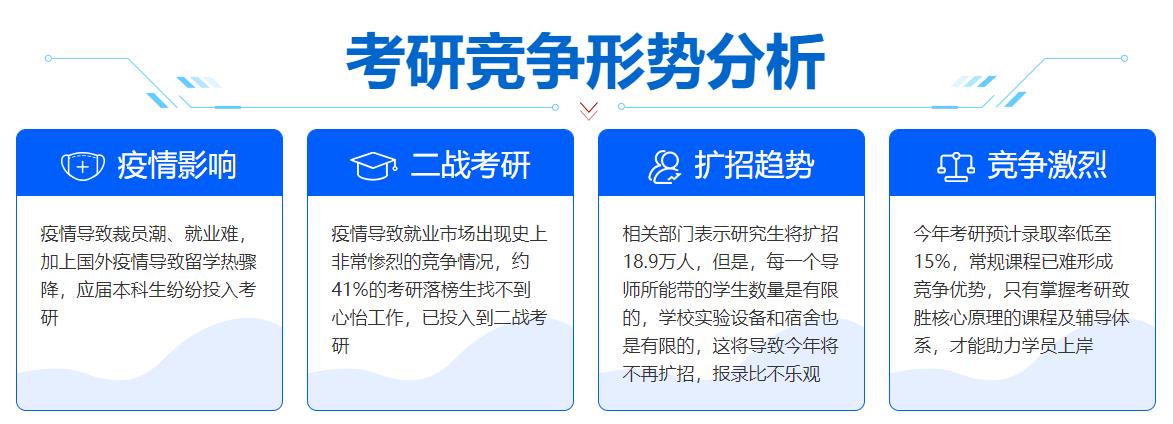 考研竞争形势分析

疫情影响

疫情导致裁员潮、就业难，加上国外疫情导致留学热骤降，应届本科生纷纷投入考研

二战考研

疫情导致就业市场出现史上非常惨烈的竞争情况，约41%的考研落榜生找不到心怡工作，已投入到二战考研

扩招趋势

相关部门表示研究生将扩招18.9万人，但是，每一个导师所能带的学生数量是有限的，学校实验设备和宿舍也是有限的，这将导致今年将不再扩招，报录比不乐观

竞争激烈

今年考研预计录取率低至15%，常规课程已难形成竞争优势，只有掌握考研致胜核心原理的课程及辅导体系，才能助力学员上岸